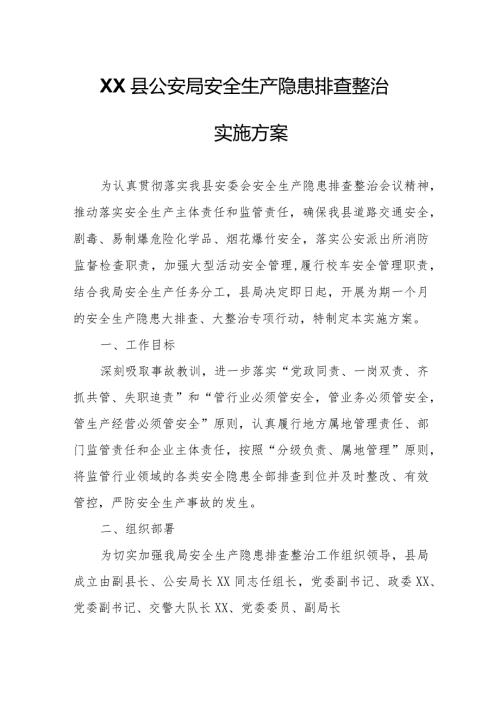 XX 县公安局安全生产隐患排查整治

实施方案

为认真贯彻落实我县安委会安全生产隐患排查整治会议精神，推动落实安全生产主体责任和监管责任，确保我县道路交通安全，剧毒、易制爆危险化学品、烟花爆竹安全，落实公安派出所消防监督检查职责，加强大型活动安全管理,履行校车安全管理职责，结合我局安全生产任务分工，县局决定即日起，开展为期一个月的安全生产隐患大排查、大整治专项行动，特制定本实施方案。

一、工作目标

深刻吸取事故教训，进一步落实“党政同责、一岗双责、齐抓共管、失职追责”和“管行业必须管安全，管业务必须管安全，管生产经营必须管安全”原则，认真履行地方属地管理责任、部门监管责任和企业主体责任，按照“分级负责、属地管理”原则，将监管行业领域的各类安全隐患全部排查到位并及时整改、有效管控，严防安全生产事故的发生。

二、组织部署

为切实加强我局安全生产隐患排查整治工作组织领导，县局成立由副县长、公安局长 XX 同志任组长，党委副书记、政委 XX、党委副书记、交警大队长 XX、党委委员、副局长